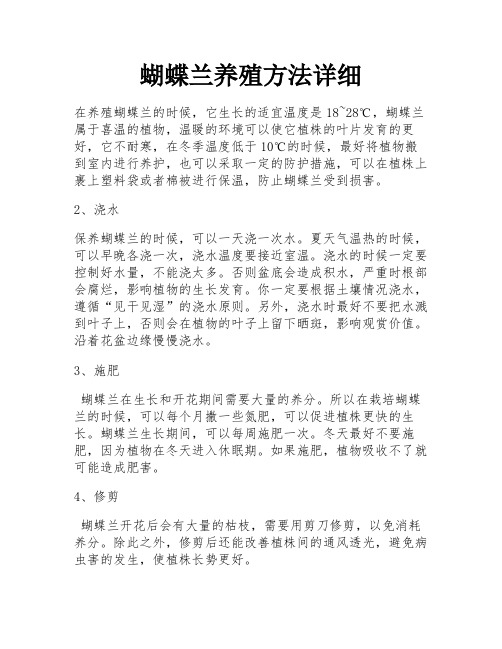 蝴蝶兰养殖方法详细

在养殖蝴蝶兰的时候，它生长的适宜温度是 18~28℃，蝴蝶兰属于喜温的植物，温暖的环境可以使它植株的叶片发育的更好，它不耐寒，在冬季温度低于 10℃的时候，最好将植物搬到室内进行养护，也可以采取一定的防护措施，可以在植株上裹上塑料袋或者棉被进行保温，防止蝴蝶兰受到损害。

2、浇水

保养蝴蝶兰的时候，可以一天浇一次水。夏天气温热的时候，可以早晚各浇一次，浇水温度要接近室温。浇水的时候一定要控制好水量，不能浇太多。否则盆底会造成积水，严重时根部会腐烂，影响植物的生长发育。你一定要根据土壤情况浇水，遵循“见干见湿”的浇水原则。另外，浇水时最好不要把水溅到叶子上，否则会在植物的叶子上留下晒斑，影响观赏价值。沿着花盆边缘慢慢浇水。

3、施肥

蝴蝶兰在生长和开花期间需要大量的养分。所以在栽培蝴蝶兰的时候，可以每个月撒一些氮肥，可以促进植株更快的生长。蝴蝶兰生长期间，可以每周施肥一次。冬天最好不要施肥，因为植物在冬天进入休眠期。如果施肥，植物吸收不了就可能造成肥害。

4、修剪

蝴蝶兰开花后会有大量的枯枝，需要用剪刀修剪，以免消耗养分。除此之外，修剪后还能改善植株间的通风透光，避免病虫害的发生，使植株长势更好。